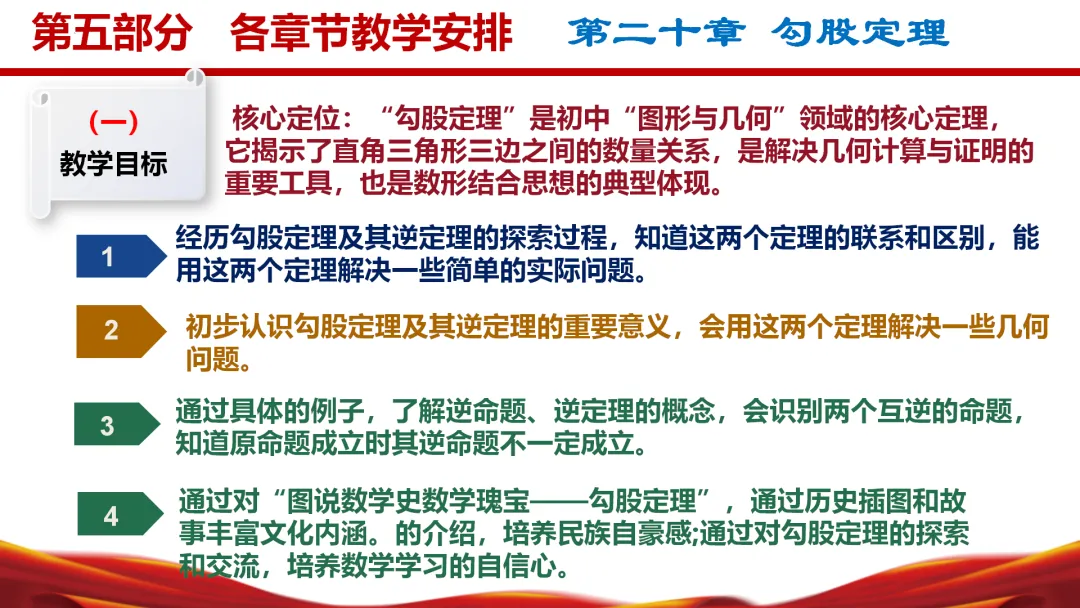 第五部分 各章节教学安排 第二十章 勾股定理

(一)
教学目标

核心定位：“勾股定理”是初中“图形与几何”领域的核心定理，它揭示了直角三角形三边之间的数量关系，是解决几何计算与证明的重要工具，也是数形结合思想的典型体现。

1

经历勾股定理及其逆定理的探索过程，知道这两个定理的联系和区别，能用这两个定理解决一些简单的实际问题。

2

初步认识勾股定理及其逆定理的重要意义，会用这两个定理解决一些几何问题。

3

通过具体的例子，了解逆命题、逆定理的概念，会识别两个互逆的命题，知道原命题成立时其逆命题不一定成立。

4

通过对“图说数学史数学瑰宝——勾股定理”，通过历史插图和故事丰富文化内涵。的介绍，培养民族自豪感;通过对勾股定理的探索和交流，培养数学学习的自信心。